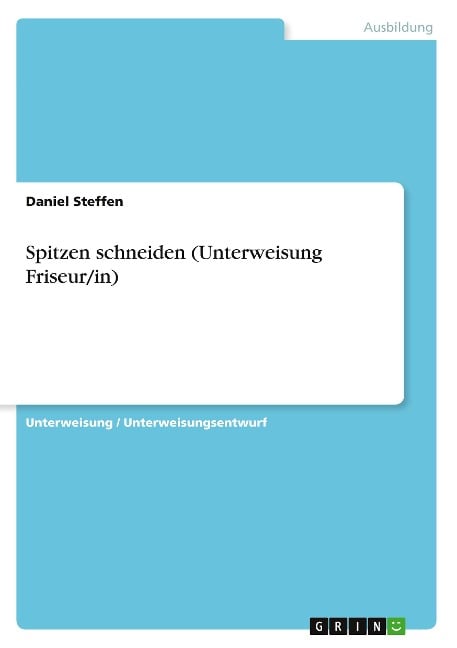 Ausbildung

Daniel Steffen

Spitzen schneiden (Unterweisung Friseur/in)

Unterweisung / Unterweisungsentwurf

GRIN